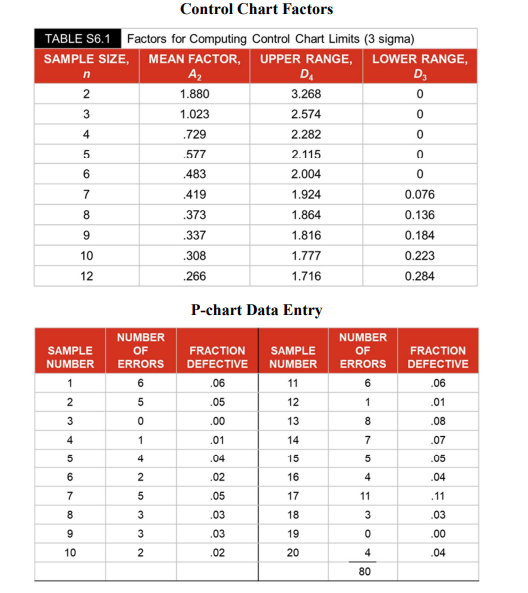 Control Chart Factors

TABLE S6.1 Factors for Computing Control Chart Limits (3 sigma)

| SAMPLE SIZE, $n$ | MEAN FACTOR, $A_2$ | UPPER RANGE, $D_4$ | LOWER RANGE, $D_3$ |
|---|---|---|---|
| 2 | 1.880 | 3.268 | 0 |
| 3 | 1.023 | 2.574 | 0 |
| 4 | .729 | 2.282 | 0 |
| 5 | .577 | 2.115 | 0 |
| 6 | .483 | 2.004 | 0 |
| 7 | .419 | 1.924 | 0.076 |
| 8 | .373 | 1.864 | 0.136 |
| 9 | .337 | 1.816 | 0.184 |
| 10 | .308 | 1.777 | 0.223 |
| 12 | .266 | 1.716 | 0.284 |

P-chart Data Entry

| SAMPLE NUMBER | NUMBER OF ERRORS | FRACTION DEFECTIVE | SAMPLE NUMBER | NUMBER OF ERRORS | FRACTION DEFECTIVE |
|---|---|---|---|---|---|
| 1 | 6 | .06 | 11 | 6 | .06 |
| 2 | 5 | .05 | 12 | 1 | .01 |
| 3 | 0 | .00 | 13 | 8 | .08 |
| 4 | 1 | .01 | 14 | 7 | .07 |
| 5 | 4 | .04 | 15 | 5 | .05 |
| 6 | 2 | .02 | 16 | 4 | .04 |
| 7 | 5 | .05 | 17 | 11 | .11 |
| 8 | 3 | .03 | 18 | 3 | .03 |
| 9 | 3 | .03 | 19 | 0 | .00 |
| 10 | 2 | .02 | 20 | 4 | .04 |
| | | | | 80 | |